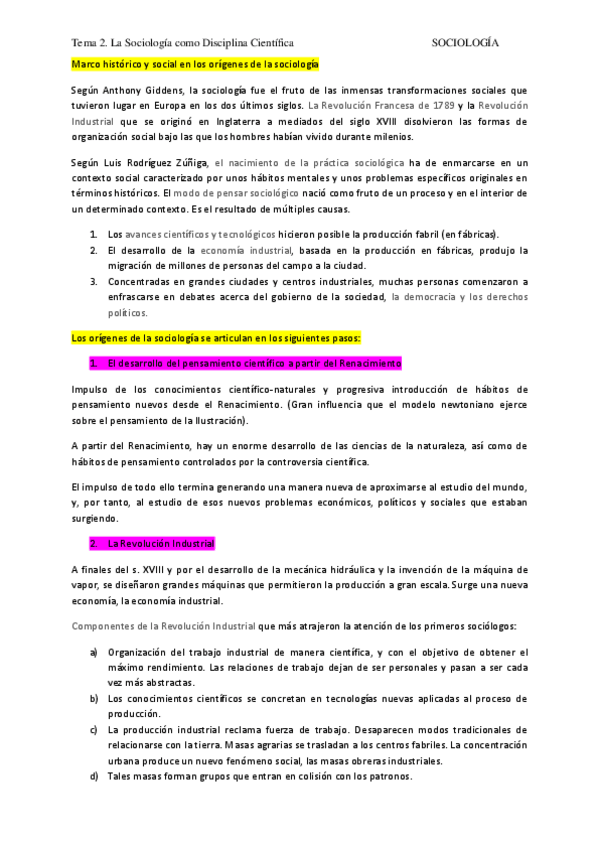 Tema 2. La Sociología como Disciplina Científica SOCIOLOGÍA

Marco histórico y social en los orígenes de la sociología

Según Anthony Giddens, la sociología fue el fruto de las inmensas transformaciones sociales que tuvieron lugar en Europa en los dos últimos siglos. La Revolución Francesa de 1789 y la Revolución Industrial que se originó en Inglaterra a mediados del siglo XVIII disolvieron las formas de organización social bajo las que los hombres habían vivido durante milenios.

Según Luis Rodríguez Zúñiga, el nacimiento de la práctica sociológica ha de enmarcarse en un contexto social caracterizado por unos hábitos mentales y unos problemas específicos originales en términos históricos. El modo de pensar sociológico nació como fruto de un proceso y en el interior de un determinado contexto. Es el resultado de múltiples causas.

1. Los avances científicos y tecnológicos hicieron posible la producción fabril (en fábricas).
2. El desarrollo de la economía industrial, basada en la producción en fábricas, produjo la migración de millones de personas del campo a la ciudad.
3. Concentradas en grandes ciudades y centros industriales, muchas personas comenzaron a enfrascarse en debates acerca del gobierno de la sociedad, la democracia y los derechos políticos.

Los orígenes de la sociología se articulan en los siguientes pasos:

1. El desarrollo del pensamiento científico a partir del Renacimiento

Impulso de los conocimientos científico-naturales y progresiva introducción de hábitos de pensamiento nuevos desde el Renacimiento. (Gran influencia que el modelo newtoniano ejerce sobre el pensamiento de la Ilustración).

A partir del Renacimiento, hay un enorme desarrollo de las ciencias de la naturaleza, así como de hábitos de pensamiento controlados por la controversia científica.

El impulso de todo ello termina generando una manera nueva de aproximarse al estudio del mundo, y, por tanto, al estudio de esos nuevos problemas económicos, políticos y sociales que estaban surgiendo.

2. La Revolución Industrial

A finales del s. XVIII y por el desarrollo de la mecánica hidráulica y la invención de la máquina de vapor, se diseñaron grandes máquinas que permitieron la producción a gran escala. Surge una nueva economía, la economía industrial.

Componentes de la Revolución Industrial que más atrajeron la atención de los primeros sociólogos:

a) Organización del trabajo industrial de manera científica, y con el objetivo de obtener el máximo rendimiento. Las relaciones de trabajo dejan de ser personales y pasan a ser cada vez más abstractas.
b) Los conocimientos científicos se concretan en tecnologías nuevas aplicadas al proceso de producción.
c) La producción industrial reclama fuerza de trabajo. Desaparecen modos tradicionales de relacionarse con la tierra. Masas agrarias se trasladan a los centros fabriles. La concentración urbana produce un nuevo fenómeno social, las masas obreras industriales.
d) Tales masas forman grupos que entran en colisión con los patronos.